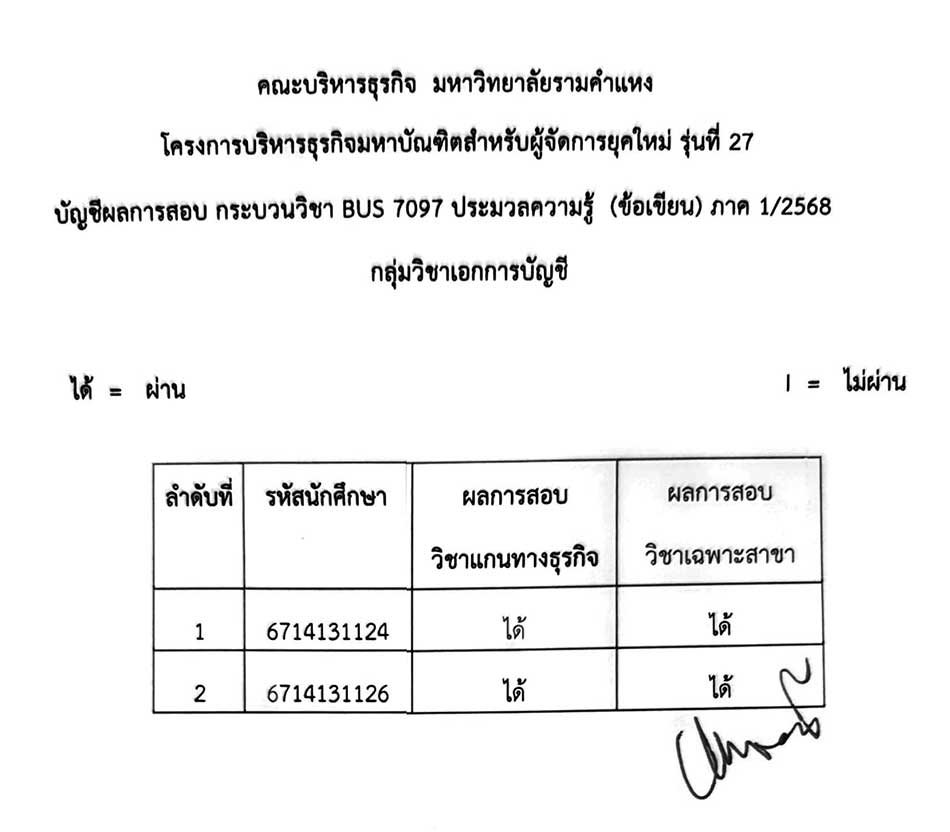 คณะบริหารธุรกิจ มหาวิทยาลัยรามคำแหง

โครงการบริหารธุรกิจมหาบัณฑิตสำหรับผู้จัดการยุคใหม่ รุ่นที่ 27

บัญชีผลการสอบ กระบวนวิชา BUS 7097 ประมวลความรู้ (ข้อเขียน) ภาค 1/2568

กลุ่มวิชาเอกการบัญชี

ได้ = ผ่าน

I = ไม่ผ่าน

| ลำดับที่ | รหัสนักศึกษา | ผลการสอบ วิชาแกนทางธุรกิจ | ผลการสอบ วิชาเฉพาะสาขา |
|---|---|---|---|
| 1 | 6714131124 | ได้ | ได้ |
| 2 | 6714131126 | ได้ | ได้ |